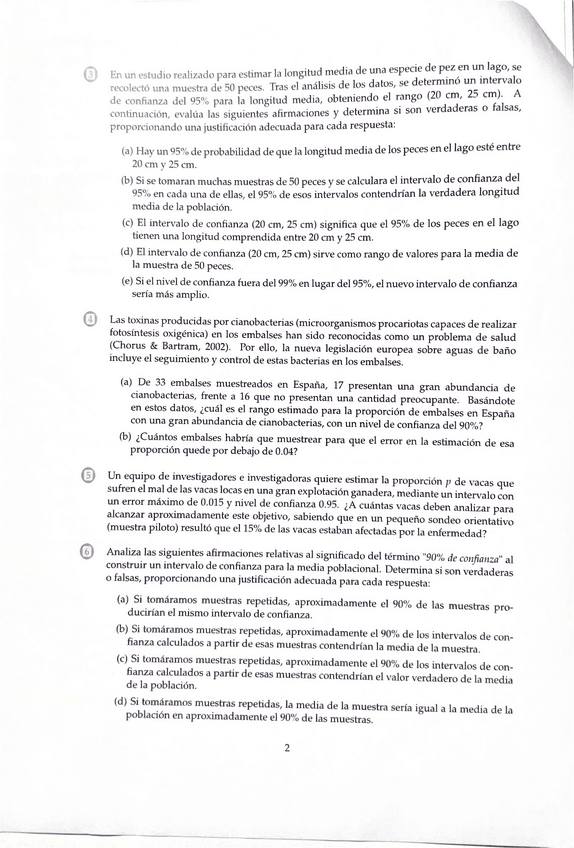 ③ En un estudio realizado para estimar la longitud media de una especie de pez en un lago, se recolectó una muestra de 50 peces. Tras el análisis de los datos, se determinó un intervalo de confianza del 95% para la longitud media, obteniendo el rango (20 cm, 25 cm). A continuación, evalúa las siguientes afirmaciones y determina si son verdaderas o falsas, proporcionando una justificación adecuada para cada respuesta:

(a) Hay un 95% de probabilidad de que la longitud media de los peces en el lago esté entre 20 cm y 25 cm.

(b) Si se tomaran muchas muestras de 50 peces y se calculara el intervalo de confianza del 95% en cada una de ellas, el 95% de esos intervalos contendrían la verdadera longitud media de la población.

(c) El intervalo de confianza (20 cm, 25 cm) significa que el 95% de los peces en el lago tienen una longitud comprendida entre 20 cm y 25 cm.

(d) El intervalo de confianza (20 cm, 25 cm) sirve como rango de valores para la media de la muestra de 50 peces.

(e) Si el nivel de confianza fuera del 99% en lugar del 95%, el nuevo intervalo de confianza sería más amplio.

④ Las toxinas producidas por cianobacterias (microorganismos procariotas capaces de realizar fotosíntesis oxigénica) en los embalses han sido reconocidas como un problema de salud (Chorus & Bartram, 2002). Por ello, la nueva legislación europea sobre aguas de baño incluye el seguimiento y control de estas bacterias en los embalses.

(a) De 33 embalses muestreados en España, 17 presentan una gran abundancia de cianobacterias, frente a 16 que no presentan una cantidad preocupante. Basándote en estos datos, ¿cuál es el rango estimado para la proporción de embalses en España con una gran abundancia de cianobacterias, con un nivel de confianza del 90%?

(b) ¿Cuántos embalses habría que muestrear para que el error en la estimación de esa proporción quede por debajo de 0.04?

⑤ Un equipo de investigadores e investigadoras quiere estimar la proporción $p$ de vacas que sufren el mal de las vacas locas en una gran explotación ganadera, mediante un intervalo con un error máximo de 0.015 y nivel de confianza 0.95. ¿A cuántas vacas deben analizar para alcanzar aproximadamente este objetivo, sabiendo que en un pequeño sondeo orientativo (muestra piloto) resultó que el 15% de las vacas estaban afectadas por la enfermedad?

⑥ Analiza las siguientes afirmaciones relativas al significado del término "90% de confianza" al construir un intervalo de confianza para la media poblacional. Determina si son verdaderas o falsas, proporcionando una justificación adecuada para cada respuesta:

(a) Si tomáramos muestras repetidas, aproximadamente el 90% de las muestras producirían el mismo intervalo de confianza.

(b) Si tomáramos muestras repetidas, aproximadamente el 90% de los intervalos de confianza calculados a partir de esas muestras contendrían la media de la muestra.

(c) Si tomáramos muestras repetidas, aproximadamente el 90% de los intervalos de confianza calculados a partir de esas muestras contendrían el valor verdadero de la media de la población.

(d) Si tomáramos muestras repetidas, la media de la muestra sería igual a la media de la población en aproximadamente el 90% de las muestras.

2